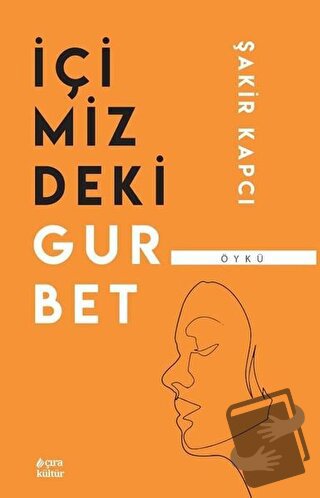 İÇİ
MİZ
DEKİ
GUR
BET

ŞAKİR KAPCI

ÖYKÜ

çıra kültür